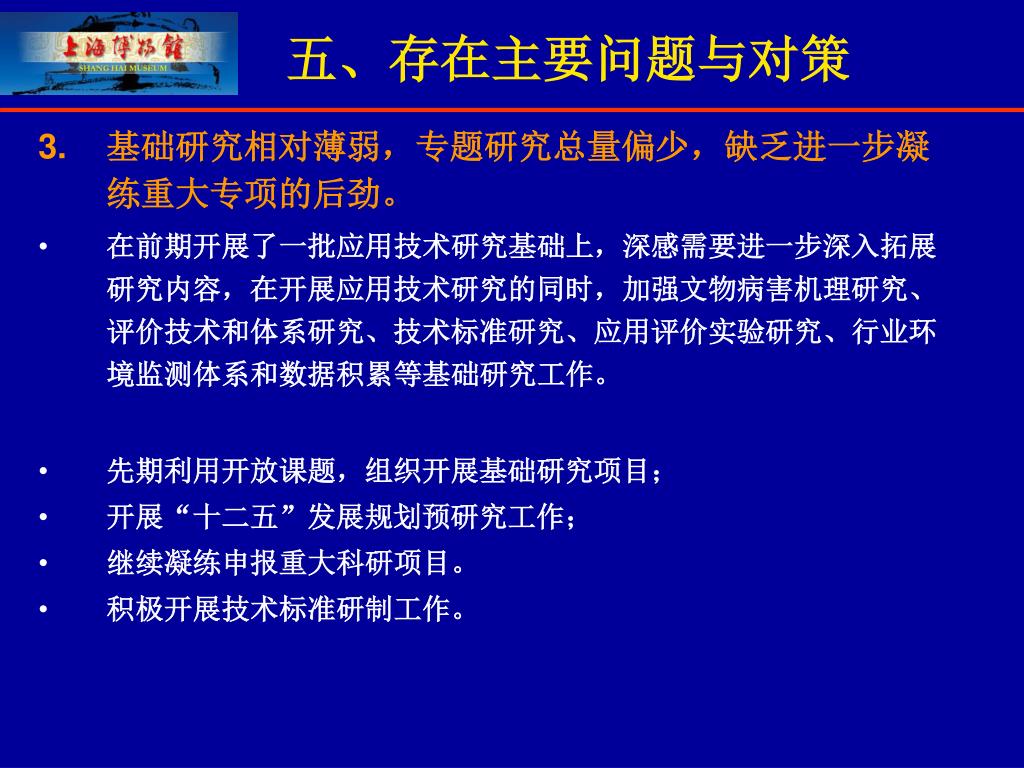 上海博物馆
SHANG HAI MUSEUM

五、存在主要问题与对策

3. 基础研究相对薄弱，专题研究总量偏少，缺乏进一步凝练重大专项的后劲。

• 在前期开展了一批应用技术研究基础上，深感需要进一步深入拓展研究内容，在开展应用技术研究的同时，加强文物病害机理研究、评价技术和体系研究、技术标准研究、应用评价实验研究、行业环境监测体系和数据积累等基础研究工作。

• 先期利用开放课题，组织开展基础研究项目；
• 开展“十二五”发展规划预研究工作；
• 继续凝练申报重大科研项目。
• 积极开展技术标准研制工作。